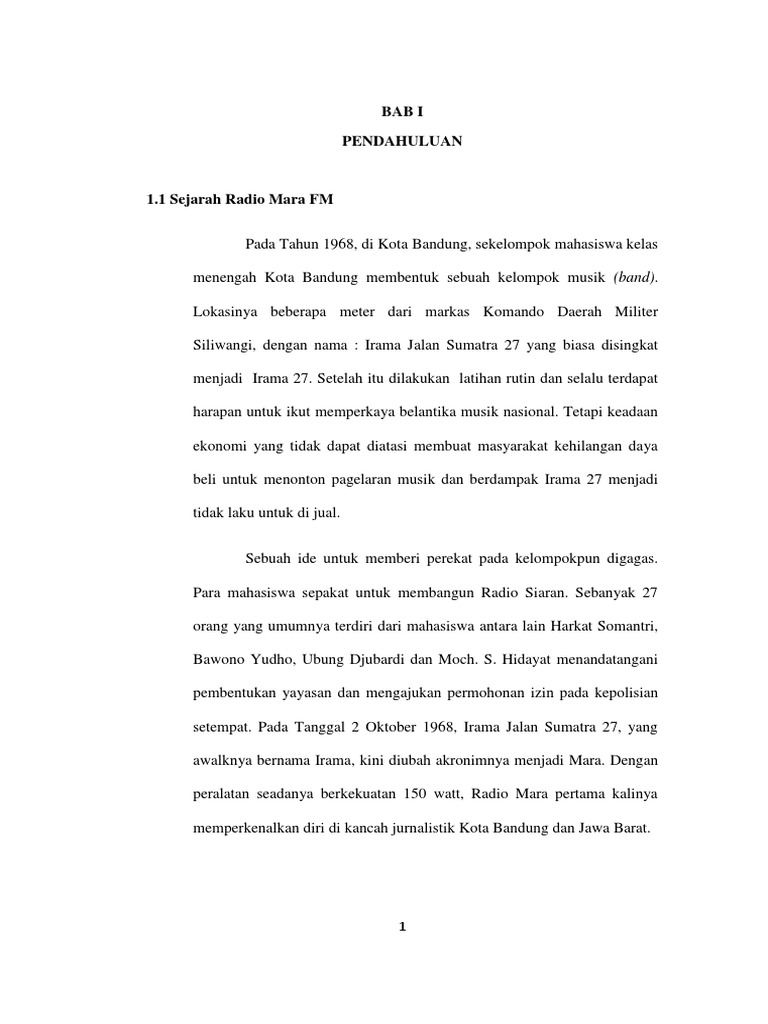 BAB I

PENDAHULUAN

1.1 Sejarah Radio Mara FM

Pada Tahun 1968, di Kota Bandung, sekelompok mahasiswa kelas menengah Kota Bandung membentuk sebuah kelompok musik (band). Lokasinya beberapa meter dari markas Komando Daerah Militer Siliwangi, dengan nama : Irama Jalan Sumatra 27 yang biasa disingkat menjadi Irama 27. Setelah itu dilakukan latihan rutin dan selalu terdapat harapan untuk ikut memperkaya belantika musik nasional. Tetapi keadaan ekonomi yang tidak dapat diatasi membuat masyarakat kehilangan daya beli untuk menonton pagelaran musik dan berdampak Irama 27 menjadi tidak laku untuk di jual.

Sebuah ide untuk memberi perekat pada kelompokpun digagas. Para mahasiswa sepakat untuk membangun Radio Siaran. Sebanyak 27 orang yang umumnya terdiri dari mahasiswa antara lain Harkat Somantri, Bawono Yudho, Ubung Djubardi dan Moch. S. Hidayat menandatangani pembentukan yayasan dan mengajukan permohonan izin pada kepolisian setempat. Pada Tanggal 2 Oktober 1968, Irama Jalan Sumatra 27, yang awalknya bernama Irama, kini diubah akronimnya menjadi Mara. Dengan peralatan seadanya berkekuatan 150 watt, Radio Mara pertama kalinya memperkenalkan diri di kancah jurnalistik Kota Bandung dan Jawa Barat.

1